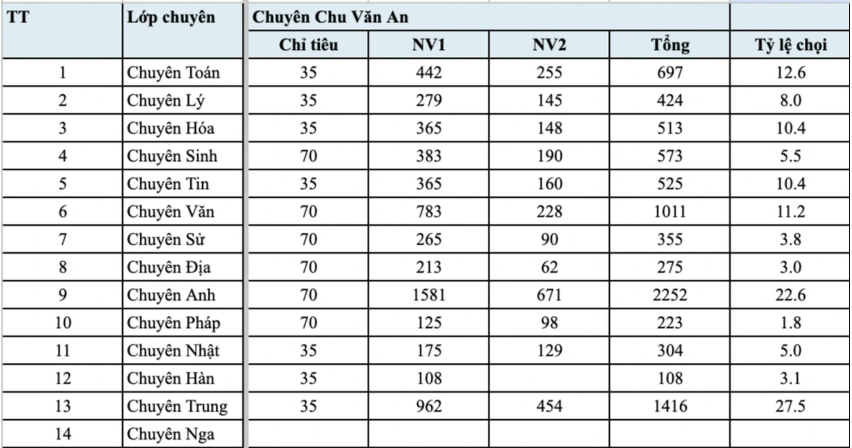 | TT | Lớp chuyên | Chuyên Chu Văn An | | | | |
|---|---|---|---|---|---|---|
| | | Chỉ tiêu | NV1 | NV2 | Tổng | Tỷ lệ chọi |
| 1 | Chuyên Toán | 35 | 442 | 255 | 697 | 12.6 |
| 2 | Chuyên Lý | 35 | 279 | 145 | 424 | 8.0 |
| 3 | Chuyên Hóa | 35 | 365 | 148 | 513 | 10.4 |
| 4 | Chuyên Sinh | 70 | 383 | 190 | 573 | 5.5 |
| 5 | Chuyên Tin | 35 | 365 | 160 | 525 | 10.4 |
| 6 | Chuyên Văn | 70 | 783 | 228 | 1011 | 11.2 |
| 7 | Chuyên Sử | 70 | 265 | 90 | 355 | 3.8 |
| 8 | Chuyên Địa | 70 | 213 | 62 | 275 | 3.0 |
| 9 | Chuyên Anh | 70 | 1581 | 671 | 2252 | 22.6 |
| 10 | Chuyên Pháp | 70 | 125 | 98 | 223 | 1.8 |
| 11 | Chuyên Nhật | 35 | 175 | 129 | 304 | 5.0 |
| 12 | Chuyên Hàn | 35 | 108 | | 108 | 3.1 |
| 13 | Chuyên Trung | 35 | 962 | 454 | 1416 | 27.5 |
| 14 | Chuyên Nga | | | | | |